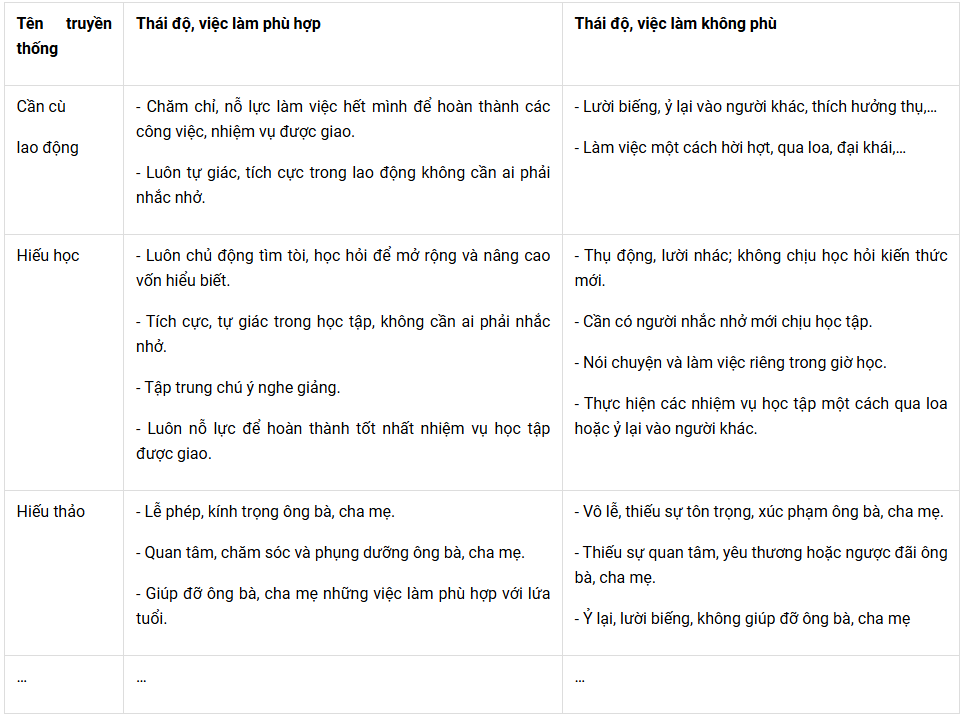 | Tên truyền thống | Thái độ, việc làm phù hợp | Thái độ, việc làm không phù |
|---|---|---|
| Cần cù lao động | - Chăm chỉ, nỗ lực làm việc hết mình để hoàn thành các công việc, nhiệm vụ được giao. - Luôn tự giác, tích cực trong lao động không cần ai phải nhắc nhở. | - Lười biếng, ỷ lại vào người khác, thích hưởng thụ,... - Làm việc một cách hời hợt, qua loa, đại khái,... |
| Hiếu học | - Luôn chủ động tìm tòi, học hỏi để mở rộng và nâng cao vốn hiểu biết. - Tích cực, tự giác trong học tập, không cần ai phải nhắc nhở. - Tập trung chú ý nghe giảng. - Luôn nỗ lực để hoàn thành tốt nhất nhiệm vụ học tập được giao. | - Thụ động, lười nhác; không chịu học hỏi kiến thức mới. - Cần có người nhắc nhở mới chịu học tập. - Nói chuyện và làm việc riêng trong giờ học. - Thực hiện các nhiệm vụ học tập một cách qua loa hoặc ỷ lại vào người khác. |
| Hiếu thảo | - Lễ phép, kính trọng ông bà, cha mẹ. - Quan tâm, chăm sóc và phụng dưỡng ông bà, cha mẹ. - Giúp đỡ ông bà, cha mẹ những việc làm phù hợp với lứa tuổi. | - Vô lễ, thiếu sự tôn trọng, xúc phạm ông bà, cha mẹ. - Thiếu sự quan tâm, yêu thương hoặc ngược đãi ông bà, cha mẹ. - Ỷ lại, lười biếng, không giúp đỡ ông bà, cha mẹ |
| ... | ... | ... |